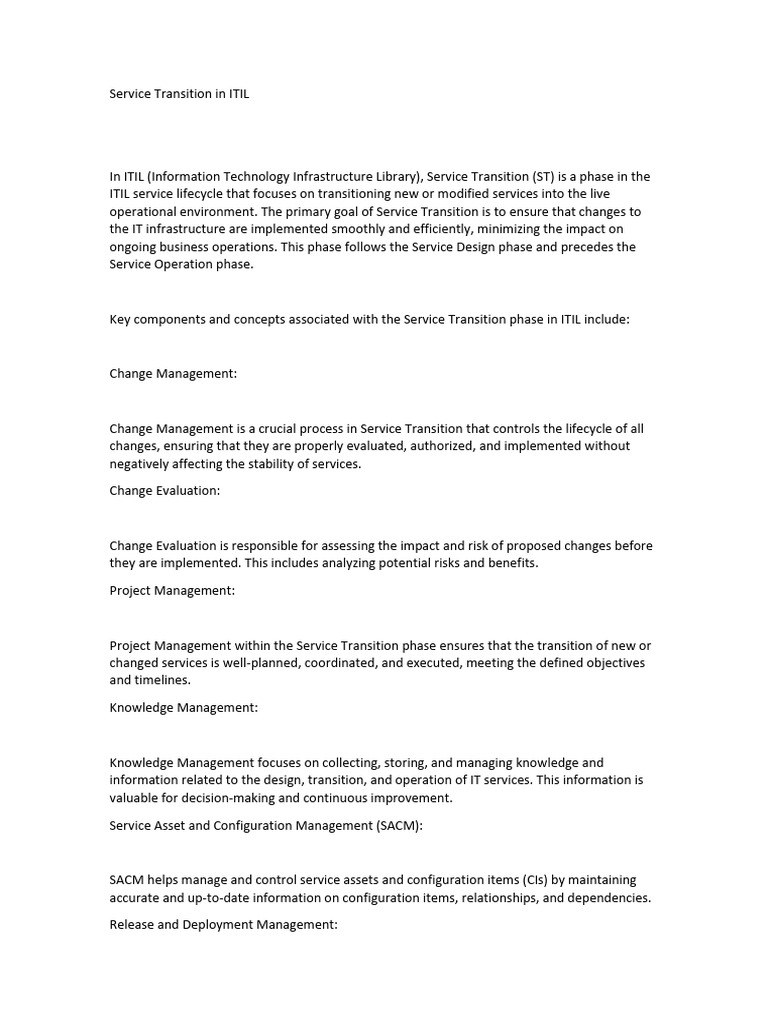 Service Transition in ITIL

In ITIL (Information Technology Infrastructure Library), Service Transition (ST) is a phase in the ITIL service lifecycle that focuses on transitioning new or modified services into the live operational environment. The primary goal of Service Transition is to ensure that changes to the IT infrastructure are implemented smoothly and efficiently, minimizing the impact on ongoing business operations. This phase follows the Service Design phase and precedes the Service Operation phase.

Key components and concepts associated with the Service Transition phase in ITIL include:

Change Management:

Change Management is a crucial process in Service Transition that controls the lifecycle of all changes, ensuring that they are properly evaluated, authorized, and implemented without negatively affecting the stability of services.

Change Evaluation:

Change Evaluation is responsible for assessing the impact and risk of proposed changes before they are implemented. This includes analyzing potential risks and benefits.

Project Management:

Project Management within the Service Transition phase ensures that the transition of new or changed services is well-planned, coordinated, and executed, meeting the defined objectives and timelines.

Knowledge Management:

Knowledge Management focuses on collecting, storing, and managing knowledge and information related to the design, transition, and operation of IT services. This information is valuable for decision-making and continuous improvement.

Service Asset and Configuration Management (SACM):

SACM helps manage and control service assets and configuration items (CIs) by maintaining accurate and up-to-date information on configuration items, relationships, and dependencies.

Release and Deployment Management: